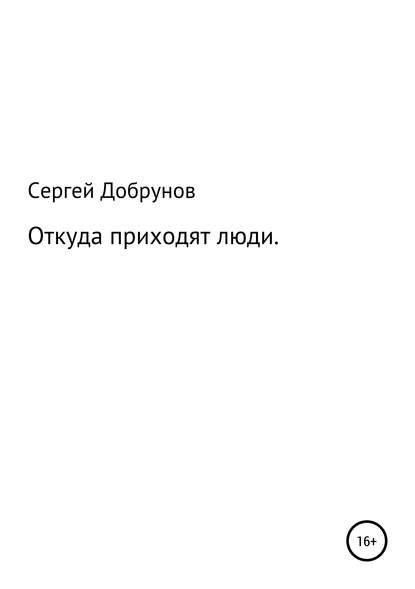 Сергей Добрунов

Откуда приходят люди.

16+